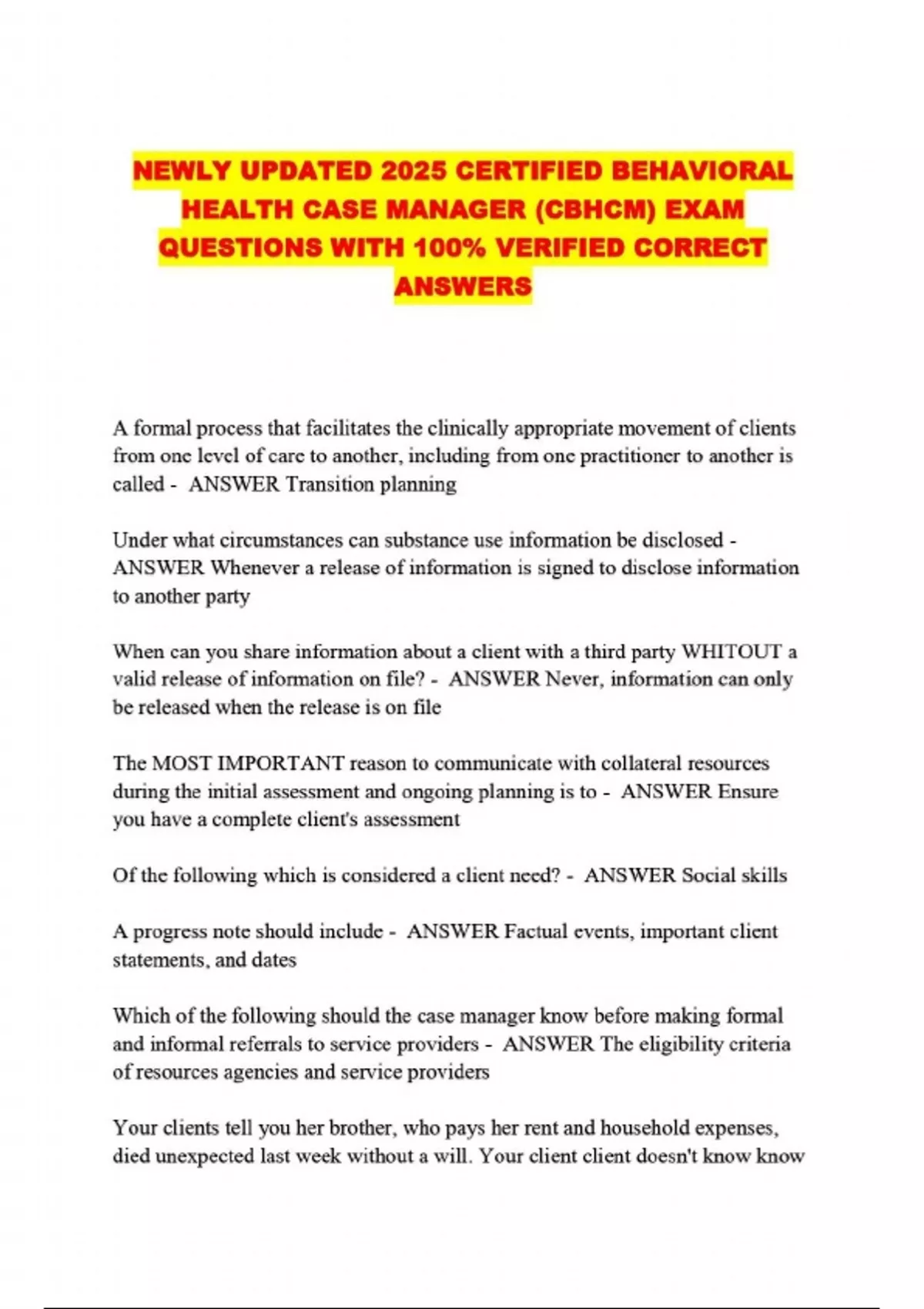 NEWLY UPDATED 2025 CERTIFIED BEHAVIORAL HEALTH CASE MANAGER (CBHCM) EXAM QUESTIONS WITH 100% VERIFIED CORRECT ANSWERS

A formal process that facilitates the clinically appropriate movement of clients from one level of care to another, including from one practitioner to another is called - ANSWER Transition planning

Under what circumstances can substance use information be disclosed - ANSWER Whenever a release of information is signed to disclose information to another party

When can you share information about a client with a third party WHITOUT a valid release of information on file? - ANSWER Never, information can only be released when the release is on file

The MOST IMPORTANT reason to communicate with collateral resources during the initial assessment and ongoing planning is to - ANSWER Ensure you have a complete client's assessment

Of the following which is considered a client need? - ANSWER Social skills

A progress note should include - ANSWER Factual events, important client statements, and dates

Which of the following should the case manager know before making formal and informal referrals to service providers - ANSWER The eligibility criteria of resources agencies and service providers

Your clients tell you her brother, who pays her rent and household expenses, died unexpected last week without a will. Your client client doesn't know know